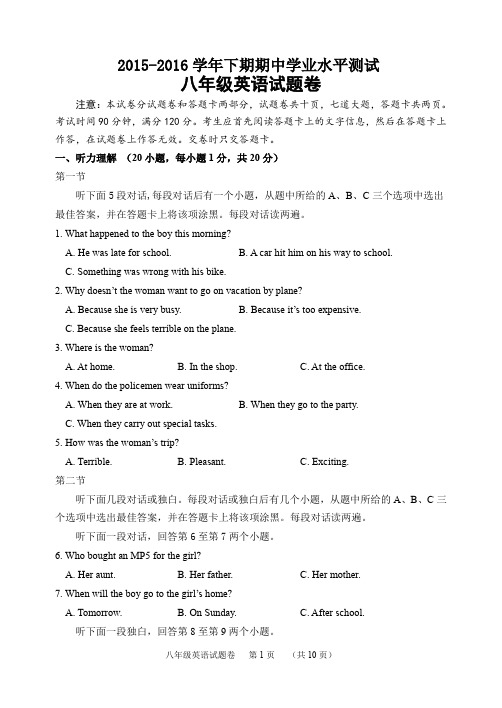 2015-2016 学年下期期中学业水平测试
八年级英语试题卷

注意：本试卷分试题卷和答题卡两部分，试题卷共十页，七道大题，答题卡共两页。考试时间 90 分钟，满分 120 分。考生应首先阅读答题卡上的文字信息，然后在答题卡上作答，在试题卷上作答无效。交卷时只交答题卡。

一、听力理解 （20 小题，每小题 1 分，共 20 分）

第一节

听下面 5 段对话，每段对话后有一个小题，从题中所给的 A、B、C 三个选项中选出最佳答案，并在答题卡上将该项涂黑。每段对话读两遍。

1. What happened to the boy this morning?

A. He was late for school.
B. A car hit him on his way to school.
C. Something was wrong with his bike.

2. Why doesn't the woman want to go on vacation by plane?

A. Because she is very busy.
B. Because it's too expensive.
C. Because she feels terrible on the plane.

3. Where is the woman?

A. At home.
B. In the shop.
C. At the office.

4. When do the policemen wear uniforms?

A. When they are at work.
B. When they go to the party.
C. When they carry out special tasks.

5. How was the woman's trip?

A. Terrible.
B. Pleasant.
C. Exciting.

第二节

听下面几段对话或独白。每段对话或独白后有几个小题，从题中所给的 A、B、C 三个选项中选出最佳答案，并在答题卡上将该项涂黑。每段对话读两遍。

听下面一段对话，回答第 6 至第 7 两个小题。

6. Who bought an MP5 for the girl?

A. Her aunt.
B. Her father.
C. Her mother.

7. When will the boy go to the girl's home?

A. Tomorrow.
B. On Sunday.
C. After school.

听下面一段独白，回答第 8 至第 9 两个小题。

八年级英语试题卷 第 1 页 （共 10 页）